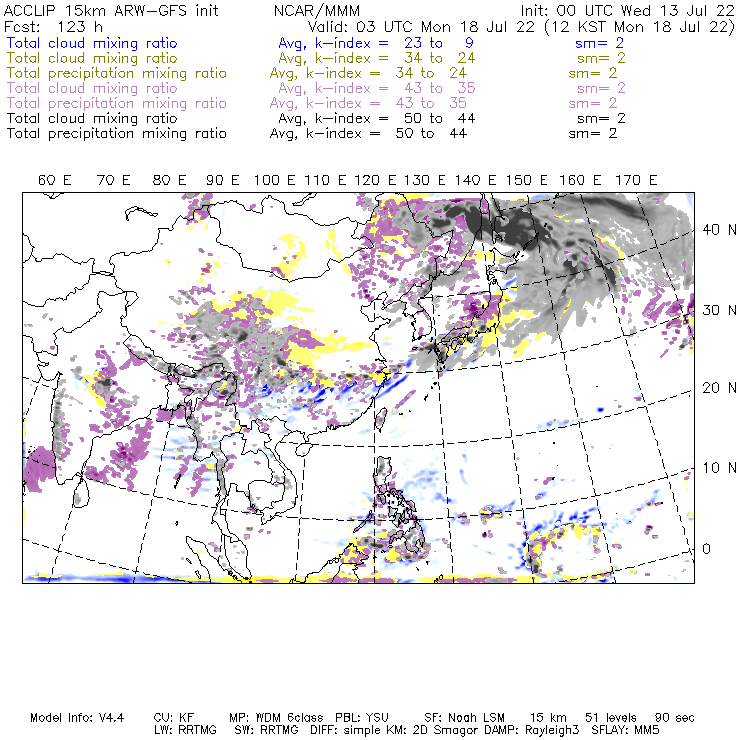 ACCLIP 15km ARW-GFS init NCAR/MMM Init: 00 UTC Wed 13 Jul 22
Fcst: 123 h Valid: 03 UTC Mon 18 Jul 22 (12 KST Mon 18 Jul 22)
Total cloud mixing ratio Avg, k-index = 23 to 9 sm= 2
Total cloud mixing ratio Avg, k-index = 34 to 24 sm= 2
Total precipitation mixing ratio Avg, k-index = 34 to 24 sm= 2
Total cloud mixing ratio Avg, k-index = 43 to 35 sm= 2
Total precipitation mixing ratio Avg, k-index = 43 to 35 sm= 2
Total cloud mixing ratio Avg, k-index = 50 to 44 sm= 2
Total precipitation mixing ratio Avg, k-index = 50 to 44 sm= 2

60 E 70 E 80 E 90 E 100 E 110 E 120 E 130 E 140 E 150 E 160 E 170 E

40 N
30 N
20 N
10 N
0

Model Info: V4.4 CU: KF MP: WDM 6class PBL: YSU SF: Noah LSM 15 km 51 levels 90 sec
LW: RRTMG SW: RRTMG DIFF: simple KM: 2D Smagor DAMP: Rayleigh3 SFLAY: MM5